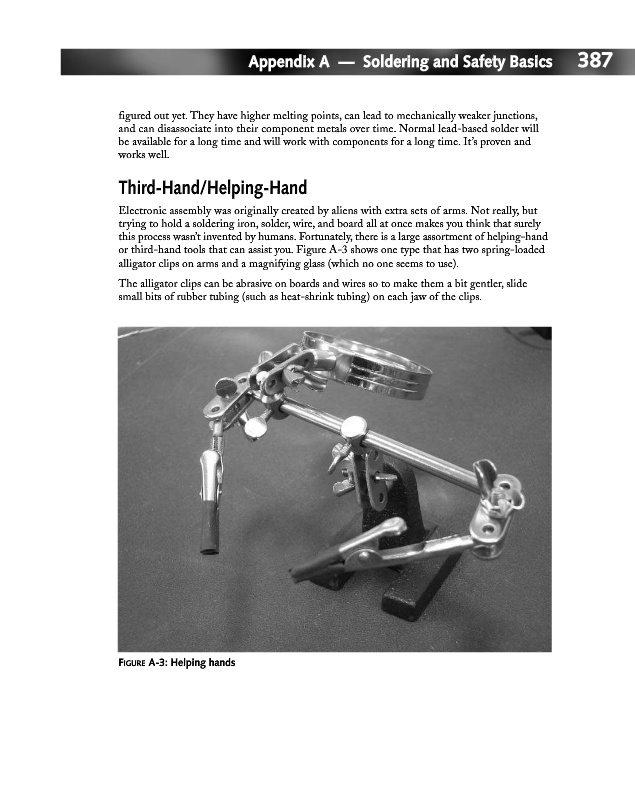 Appendix A — Soldering and Safety Basics 387

figured out yet. They have higher melting points, can lead to mechanically weaker junctions, and can disassociate into their component metals over time. Normal lead-based solder will be available for a long time and will work with components for a long time. It's proven and works well.

Third-Hand/Helping-Hand

Electronic assembly was originally created by aliens with extra sets of arms. Not really, but trying to hold a soldering iron, solder, wire, and board all at once makes you think that surely this process wasn't invented by humans. Fortunately, there is a large assortment of helping-hand or third-hand tools that can assist you. Figure A-3 shows one type that has two spring-loaded alligator clips on arms and a magnifying glass (which no one seems to use).

The alligator clips can be abrasive on boards and wires so to make them a bit gentler, slide small bits of rubber tubing (such as heat-shrink tubing) on each jaw of the clips.

FIGURE A-3: Helping hands